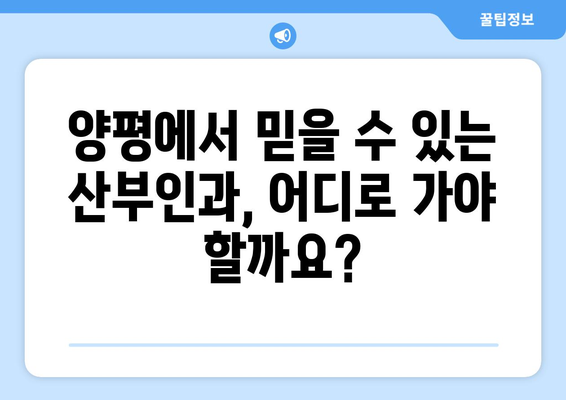 꿀팁정보

양평에서 믿을 수 있는 산부인과, 어디로 가야 할까요?